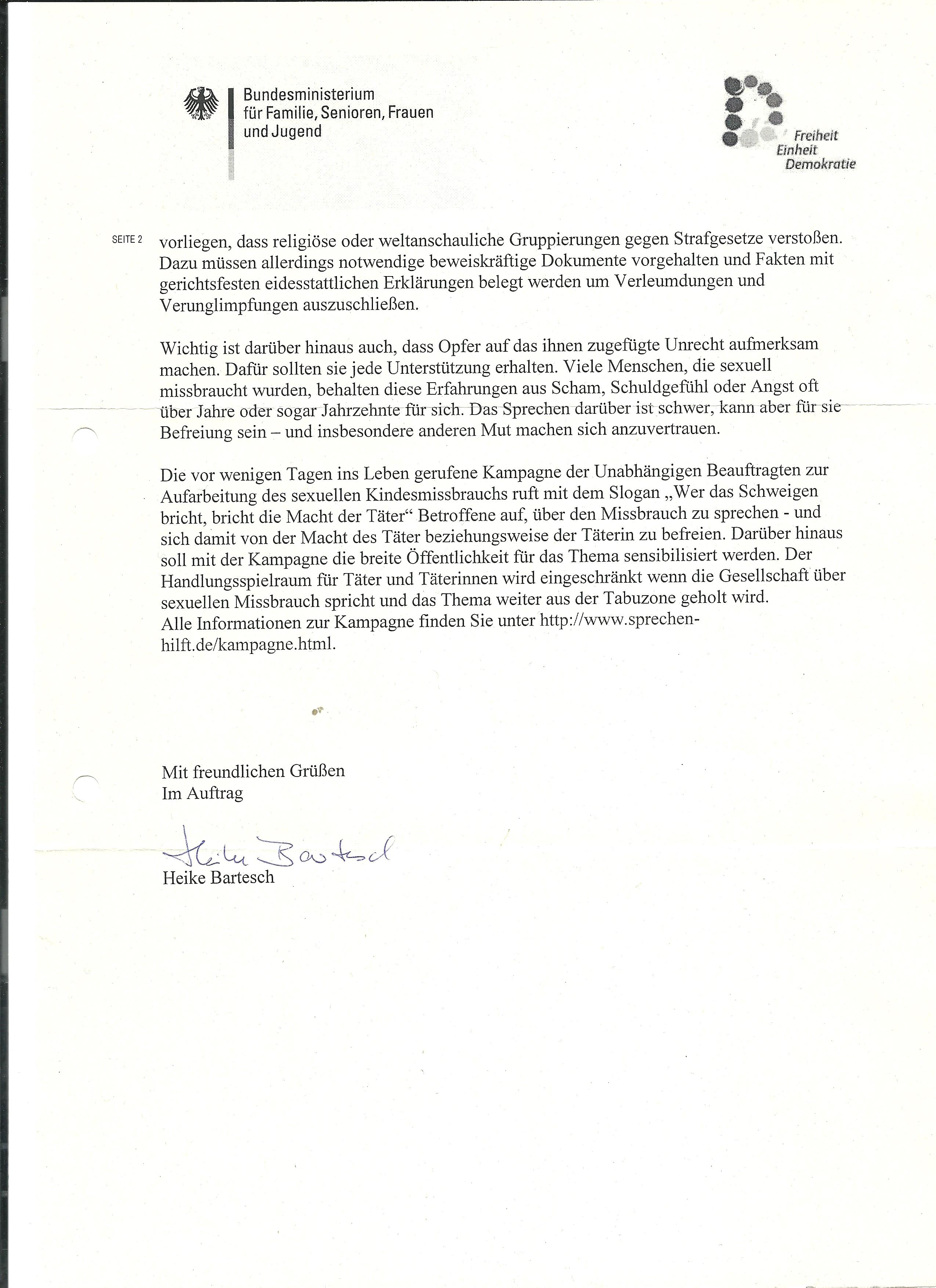 Bundesministerium
für Familie, Senioren, Frauen
und Jugend

Freiheit
Einheit
Demokratie

SEITE 2

vorliegen, dass religiöse oder weltanschauliche Gruppierungen gegen Strafgesetze verstoßen. Dazu müssen allerdings notwendige beweiskräftige Dokumente vorgehalten und Fakten mit gerichtsfesten eidesstattlichen Erklärungen belegt werden um Verleumdungen und Verunglimpfungen auszuschließen.

Wichtig ist darüber hinaus auch, dass Opfer auf das ihnen zugefügte Unrecht aufmerksam machen. Dafür sollten sie jede Unterstützung erhalten. Viele Menschen, die sexuell missbraucht wurden, behalten diese Erfahrungen aus Scham, Schuldgefühl oder Angst oft über Jahre oder sogar Jahrzehnte für sich. Das Sprechen darüber ist schwer, kann aber für sie Befreiung sein – und insbesondere anderen Mut machen sich anzuvertrauen.

Die vor wenigen Tagen ins Leben gerufene Kampagne der Unabhängigen Beauftragten zur Aufarbeitung des sexuellen Kindesmissbrauchs ruft mit dem Slogan „Wer das Schweigen bricht, bricht die Macht der Täter“ Betroffene auf, über den Missbrauch zu sprechen - und sich damit von der Macht des Täter beziehungsweise der Täterin zu befreien. Darüber hinaus soll mit der Kampagne die breite Öffentlichkeit für das Thema sensibilisiert werden. Der Handlungsspielraum für Täter und Täterinnen wird eingeschränkt wenn die Gesellschaft über sexuellen Missbrauch spricht und das Thema weiter aus der Tabuzone geholt wird.
Alle Informationen zur Kampagne finden Sie unter http://www.sprechen-hilft.de/kampagne.html.

Mit freundlichen Grüßen
Im Auftrag

Heike Bartesch

Heike Bartesch